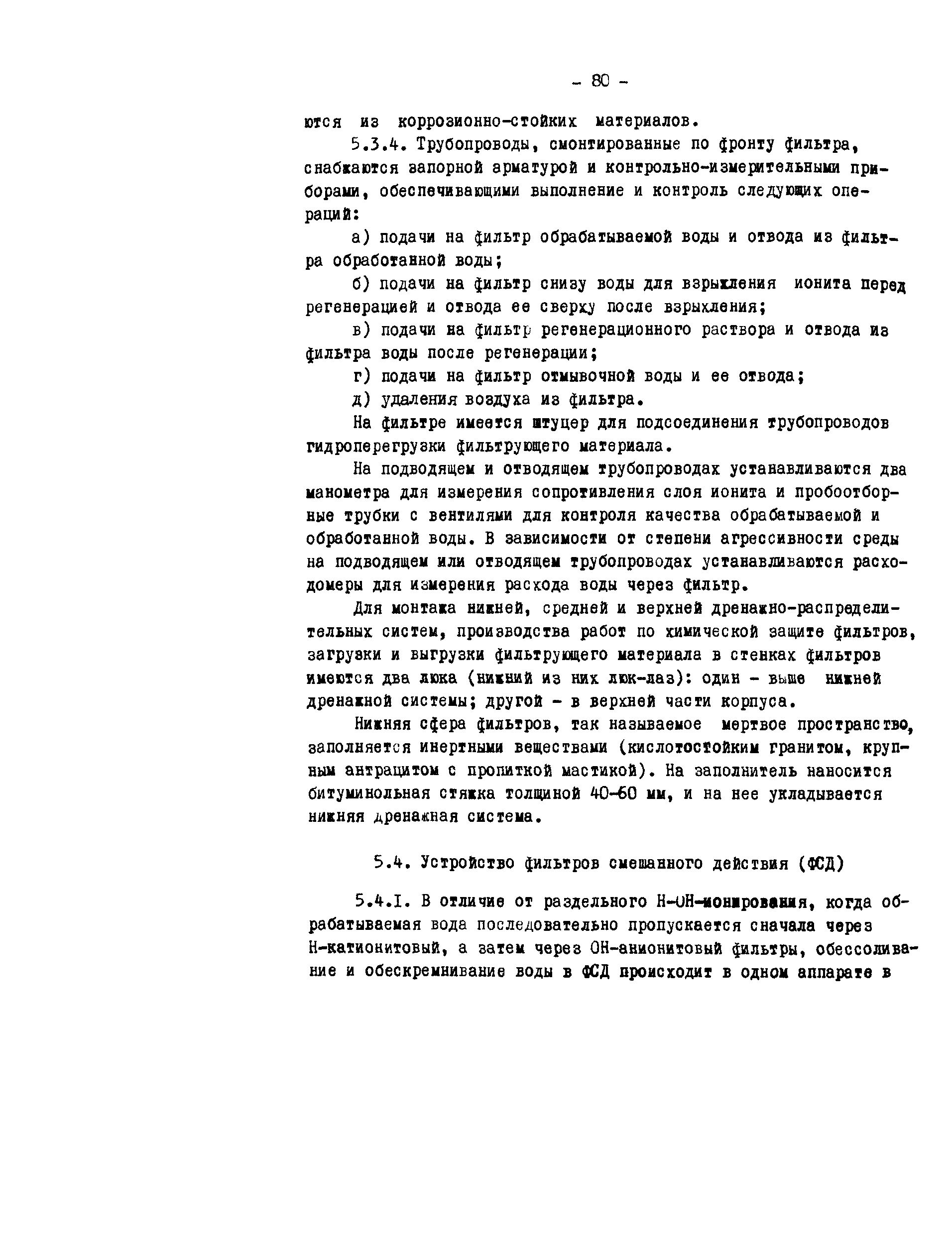 - 80 -

ются из коррозионно-стойких материалов.

5.3.4. Трубопроводы, смонтированные по фронту фильтра, снабжаются запорной арматурой и контрольно-измерительными приборами, обеспечивающими выполнение и контроль следующих операций:

а) подачи на фильтр обрабатываемой воды и отвода из фильтра обработанной воды;

б) подачи на фильтр снизу воды для взрыхления ионита перед регенерацией и отвода ее сверху после взрыхления;

в) подачи на фильтр регенерационного раствора и отвода из фильтра воды после регенерации;

г) подачи на фильтр отмывочной воды и ее отвода;

д) удаления воздуха из фильтра.

На фильтре имеется штуцер для подсоединения трубопроводов гидроперегрузки фильтрующего материала.

На подводящем и отводящем трубопроводах устанавливаются два манометра для измерения сопротивления слоя ионита и пробоотборные трубки с вентилями для контроля качества обрабатываемой и обработанной воды. В зависимости от степени агрессивности среды на подводящем или отводящем трубопроводах устанавливаются расходомеры для измерения расхода воды через фильтр.

Для монтажа нижней, средней и верхней дренажно-распределительных систем, производства работ по химической защите фильтров, загрузки и выгрузки фильтрующего материала в стенках фильтров имеются два люка (нижний из них люк-лаз): один - выше нижней дренажной системы; другой - в верхней части корпуса.

Нижняя сфера фильтров, так называемое мертвое пространство, заполняется инертными веществами (кислотостойким гранитом, крупным антрацитом с пропиткой мастикой). На заполнитель наносится битуминольная стяжка толщиной 40-60 мм, и на нее укладывается нижняя дренажная система.

5.4. Устройство фильтров смешанного действия (ФСД)

5.4.I. В отличие от раздельного Н-ОН-ионирования, когда обрабатываемая вода последовательно пропускается сначала через Н-катионитовый, а затем через ОН-анионитовый фильтры, обессоливание и обескремнивание воды в ФСД происходит в одном аппарате в